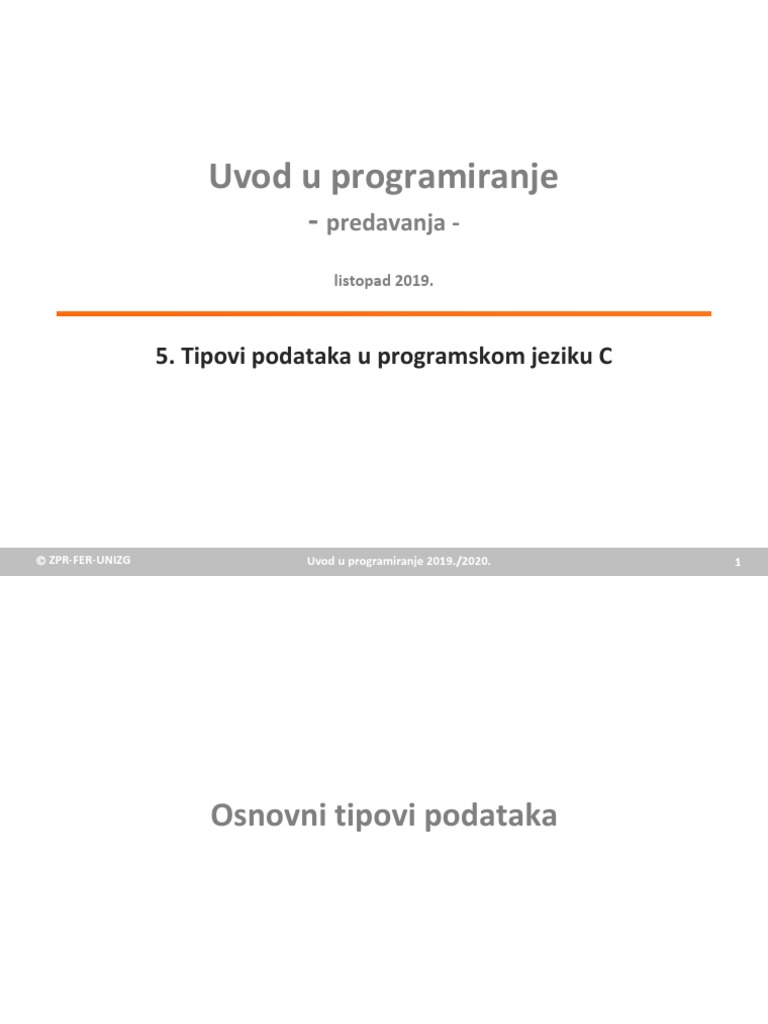 Uvod u programiranje
- predavanja -

listopad 2019.

5. Tipovi podataka u programskom jeziku C

© ZPR-FER-UNIZG
Uvod u programiranje 2019./2020.
1

Osnovni tipovi podataka